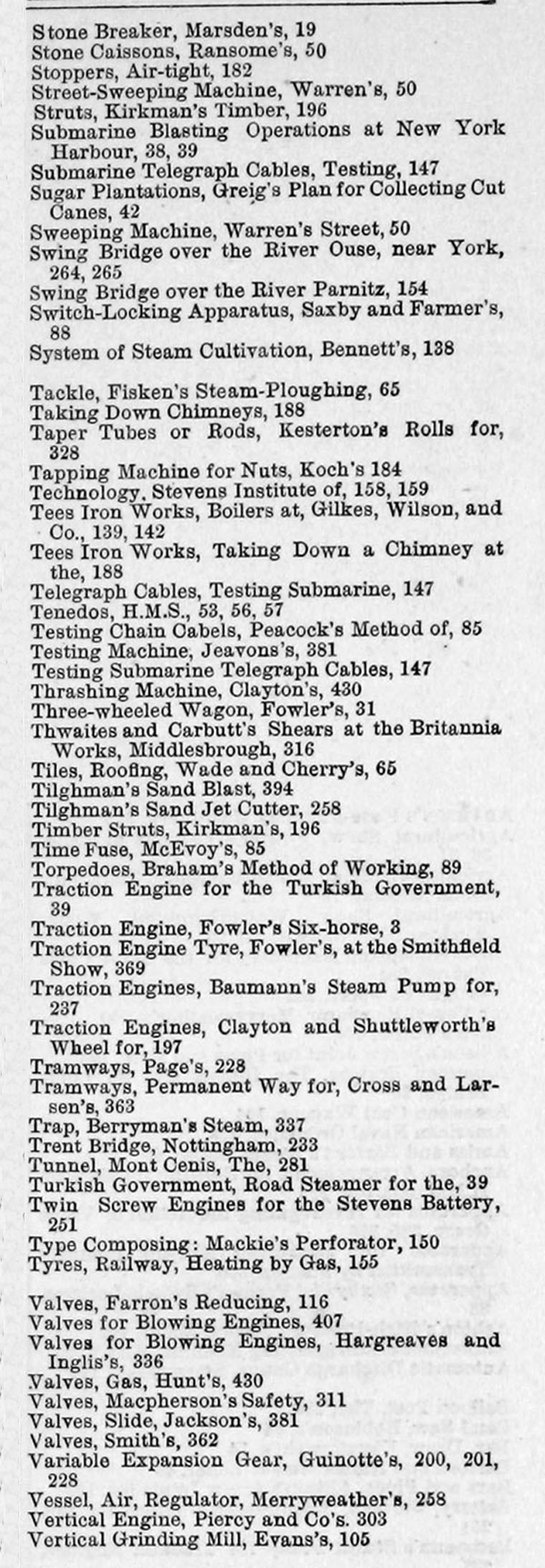 Stone Breaker, Marsden's, 19
Stone Caissons, Ransome's, 50
Stoppers, Air-tight, 182
Street-Sweeping Machine, Warren's, 50
Struts, Kirkman's Timber, 196
Submarine Blasting Operations at New York Harbour, 38, 39
Submarine Telegraph Cables, Testing, 147
Sugar Plantations, Greig's Plan for Collecting Cut Canes, 42
Sweeping Machine, Warren's Street, 50
Swing Bridge over the River Ouse, near York, 264, 265
Swing Bridge over the River Parnitz, 154
Switch-Locking Apparatus, Saxby and Farmer's, 88
System of Steam Cultivation, Bennett's, 138

Tackle, Fisken's Steam-Ploughing, 65
Taking Down Chimneys, 188
Taper Tubes or Rods, Kesterton's Rolls for, 328
Tapping Machine for Nuts, Koch's 184
Technology. Stevens Institute of, 158, 159
Tees Iron Works, Boilers at, Gilkes, Wilson, and Co., 139, 142
Tees Iron Works, Taking Down a Chimney at the, 188
Telegraph Cables, Testing Submarine, 147
Tenedos, H.M.S., 53, 56, 57
Testing Chain Cabels, Peacock's Method of, 85
Testing Machine, Jeavons's, 381
Testing Submarine Telegraph Cables, 147
Thrashing Machine, Clayton's, 430
Three-wheeled Wagon, Fowler's, 31
Thwaites and Carbutt's Shears at the Britannia Works, Middlesbrough, 316
Tiles, Roofing, Wade and Cherry's, 65
Tilghman's Sand Blast, 394
Tilghman's Sand Jet Cutter, 258
Timber Struts, Kirkman's, 196
Time Fuse, McEvoy's, 85
Torpedoes, Braham's Method of Working, 89
Traction Engine for the Turkish Government, 39
Traction Engine, Fowler's Six-horse, 3
Traction Engine Tyre, Fowler's, at the Smithfield Show, 369
Traction Engines, Baumann's Steam Pump for, 237
Traction Engines, Clayton and Shuttleworth's Wheel for, 197
Tramways, Page's, 228
Tramways, Permanent Way for, Cross and Larsen's, 363
Trap, Berryman's Steam, 337
Trent Bridge, Nottingham, 233
Tunnel, Mont Cenis, The, 281
Turkish Government, Road Steamer for the, 39
Twin Screw Engines for the Stevens Battery, 251
Type Composing: Mackie's Perforator, 150
Tyres, Railway, Heating by Gas, 155

Valves, Farron's Reducing, 116
Valves for Blowing Engines, 407
Valves for Blowing Engines, Hargreaves and Inglis's, 336
Valves, Gas, Hunt's, 430
Valves, Macpherson's Safety, 311
Valves, Slide, Jackson's, 381
Valves, Smith's, 362
Variable Expansion Gear, Guinotte's, 200, 201, 228
Vessel, Air, Regulator, Merryweather's, 258
Vertical Engine, Piercy and Co's. 303
Vertical Grinding Mill, Evans's, 105